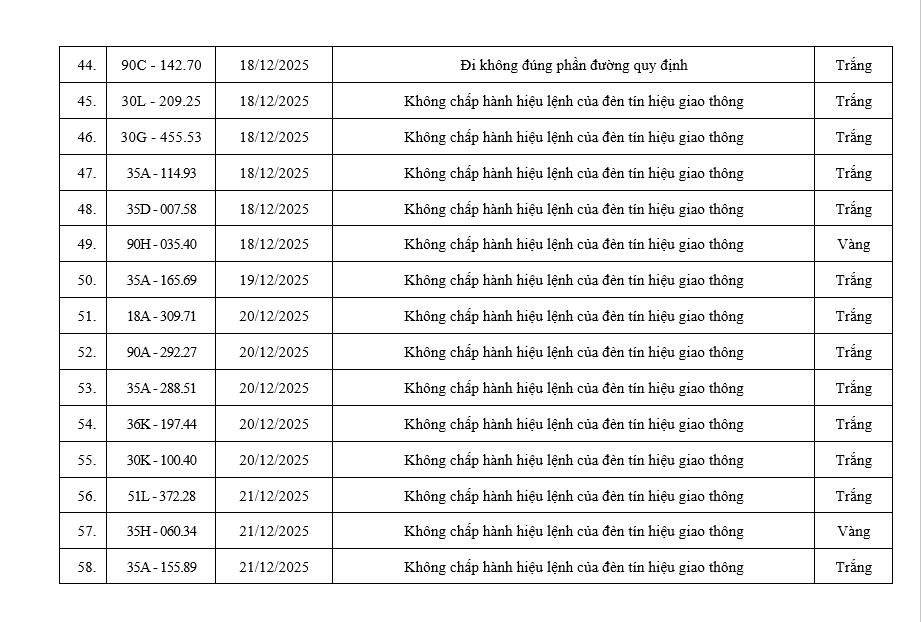 | | | | | |
|---|---|---|---|---|
| 44. | 90C - 142.70 | 18/12/2025 | Đi không đúng phần đường quy định | Trắng |
| 45. | 30L - 209.25 | 18/12/2025 | Không chấp hành hiệu lệnh của đèn tín hiệu giao thông | Trắng |
| 46. | 30G - 455.53 | 18/12/2025 | Không chấp hành hiệu lệnh của đèn tín hiệu giao thông | Trắng |
| 47. | 35A - 114.93 | 18/12/2025 | Không chấp hành hiệu lệnh của đèn tín hiệu giao thông | Trắng |
| 48. | 35D - 007.58 | 18/12/2025 | Không chấp hành hiệu lệnh của đèn tín hiệu giao thông | Trắng |
| 49. | 90H - 035.40 | 18/12/2025 | Không chấp hành hiệu lệnh của đèn tín hiệu giao thông | Vàng |
| 50. | 35A - 165.69 | 19/12/2025 | Không chấp hành hiệu lệnh của đèn tín hiệu giao thông | Trắng |
| 51. | 18A - 309.71 | 20/12/2025 | Không chấp hành hiệu lệnh của đèn tín hiệu giao thông | Trắng |
| 52. | 90A - 292.27 | 20/12/2025 | Không chấp hành hiệu lệnh của đèn tín hiệu giao thông | Trắng |
| 53. | 35A - 288.51 | 20/12/2025 | Không chấp hành hiệu lệnh của đèn tín hiệu giao thông | Trắng |
| 54. | 36K - 197.44 | 20/12/2025 | Không chấp hành hiệu lệnh của đèn tín hiệu giao thông | Trắng |
| 55. | 30K - 100.40 | 20/12/2025 | Không chấp hành hiệu lệnh của đèn tín hiệu giao thông | Trắng |
| 56. | 51L - 372.28 | 21/12/2025 | Không chấp hành hiệu lệnh của đèn tín hiệu giao thông | Trắng |
| 57. | 35H - 060.34 | 21/12/2025 | Không chấp hành hiệu lệnh của đèn tín hiệu giao thông | Vàng |
| 58. | 35A - 155.89 | 21/12/2025 | Không chấp hành hiệu lệnh của đèn tín hiệu giao thông | Trắng |